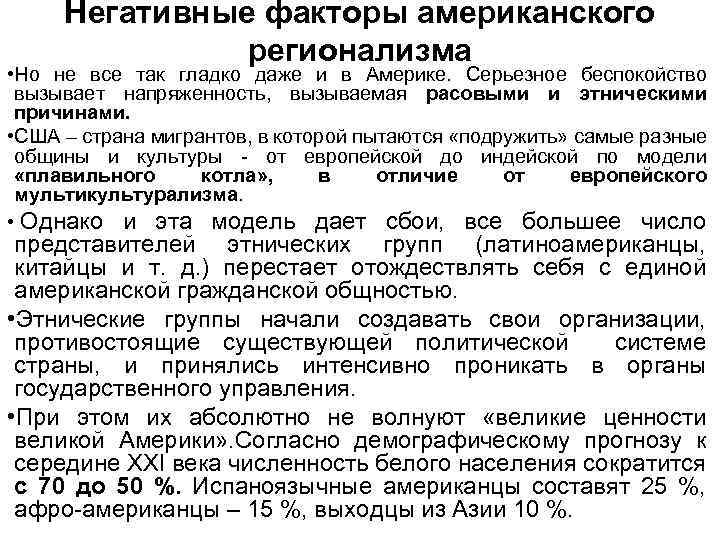 Негативные факторы американского регионализма

•Но не все так гладко даже и в Америке. Серьезное беспокойство вызывает напряженность, вызываемая расовыми и этническими причинами.

•США – страна мигрантов, в которой пытаются «подружить» самые разные общины и культуры - от европейской до индейской по модели «плавильного котла», в отличие от европейского мультикультурализма.

• Однако и эта модель дает сбои, все большее число представителей этнических групп (латиноамериканцы, китайцы и т. д.) перестает отождествлять себя с единой американской гражданской общностью.

•Этнические группы начали создавать свои организации, противостоящие существующей политической системе страны, и принялись интенсивно проникать в органы государственного управления.

•При этом их абсолютно не волнуют «великие ценности великой Америки».Согласно демографическому прогнозу к середине XXI века численность белого населения сократится с 70 до 50 %. Испаноязычные американцы составят 25 %, афро-американцы – 15 %, выходцы из Азии 10 %.